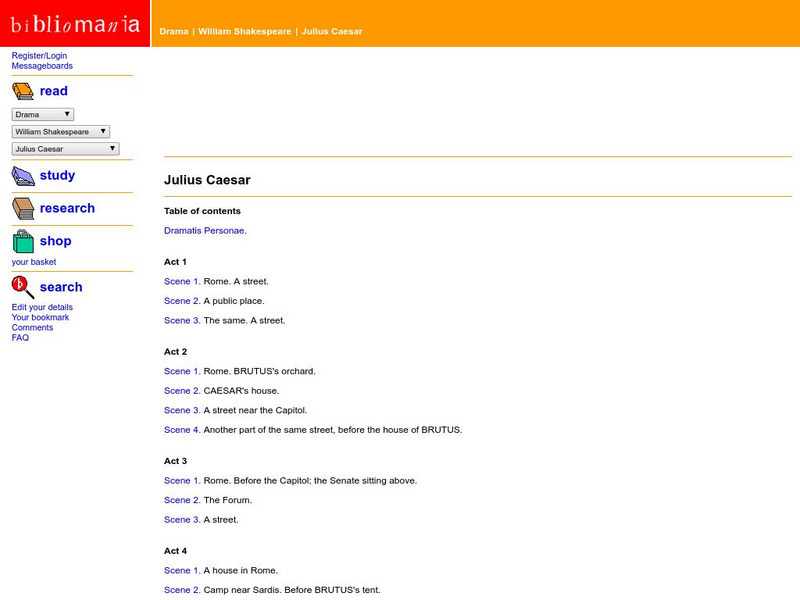 bibliomania

Drama | William Shakespeare | Julius Caesar

Register/Login
Messageboards

read

Drama
William Shakespeare
Julius Caesar

study

research

shop

your basket

search

Edit your details
Your bookmark
Comments
FAQ

Julius Caesar

Table of contents

Dramatis Personae.

Act 1

Scene 1. Rome. A street.

Scene 2. A public place.

Scene 3. The same. A street.

Act 2

Scene 1. Rome. BRUTUS's orchard.

Scene 2. CAESAR's house.

Scene 3. A street near the Capitol.

Scene 4. Another part of the same street, before the house of BRUTUS.

Act 3

Scene 1. Rome. Before the Capitol; the Senate sitting above.

Scene 2. The Forum.

Scene 3. A street.

Act 4

Scene 1. A house in Rome.

Scene 2. Camp near Sardis. Before BRUTUS's tent.